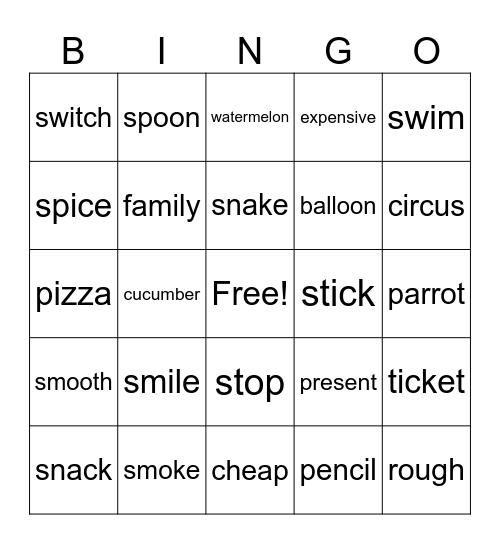 | B | I | N | G | O |
|---|---|---|---|---|
| switch | spoon | watermelon | expensive | swim |
| spice | family | snake | balloon | circus |
| pizza | cucumber | Free! | stick | parrot |
| smooth | smile | stop | present | ticket |
| snack | smoke | cheap | pencil | rough |